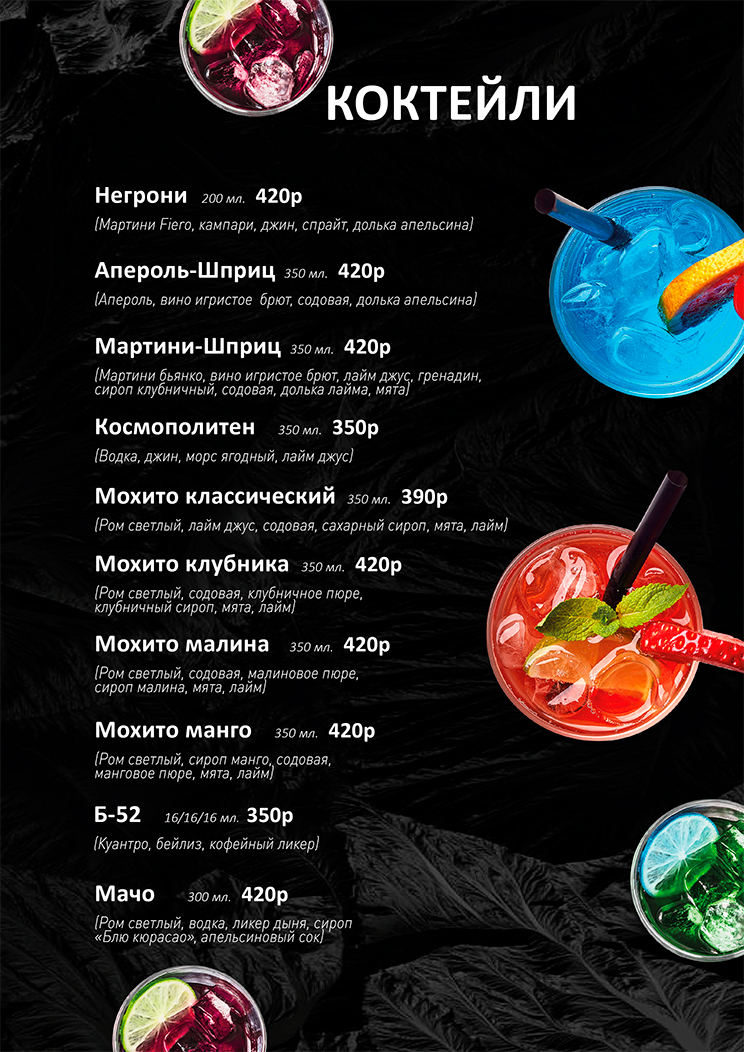 КОКТЕЙЛИ

Негрони 200 мл. 420р

(Мартини Fiero, кампари, джин, спрайт, долька апельсина)

Апероль-Шприц 350 мл. 420р

(Апероль, вино игристое брют, содовая, долька апельсина)

Мартини-Шприц 350 мл. 420р

(Мартини бьянко, вино игристое брют, лайм джус, гренадин, сироп клубничный, содовая, долька лайма, мята)

Космополитен 350 мл. 350р

(Водка, джин, морс ягодный, лайм джус)

Мохито классический 350 мл. 390р

(Ром светлый, лайм джус, содовая, сахарный сироп, мята, лайм)

Мохито клубника 350 мл. 420р

(Ром светлый, содовая, клубничное пюре, клубничный сироп, мята, лайм)

Мохито малина 350 мл. 420р

(Ром светлый, содовая, малиновое пюре, сироп малина, мята, лайм)

Мохито манго 350 мл. 420р

(Ром светлый, сироп манго, содовая, манговое пюре, мята, лайм)

Б-52 16/16/16 мл. 350р

(Куантро, бейлиз, кофейный ликер)

Мачо 300 мл. 420р

(Ром светлый, водка, ликер дыня, сироп «Блю кюрасао», апельсиновый сок)